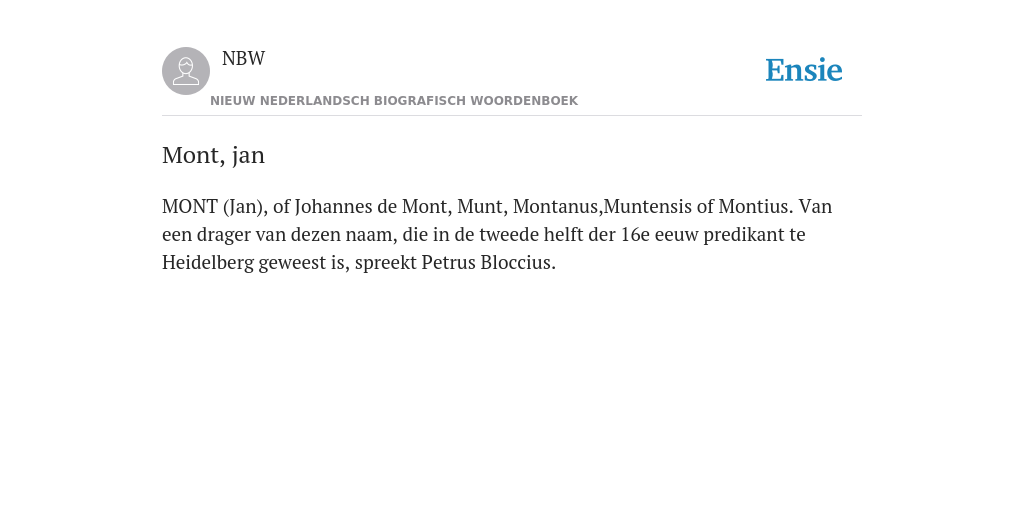 NBW

Ensie

NIEUW NEDERLANDSCH BIOGRAFISCH WOORDENBOEK

Mont, jan

MONT (Jan), of Johannes de Mont, Munt, Montanus,Muntensis of Montius. Van een drager van dezen naam, die in de tweede helft der 16e eeuw predikant te Heidelberg geweest is, spreekt Petrus Bloccius.